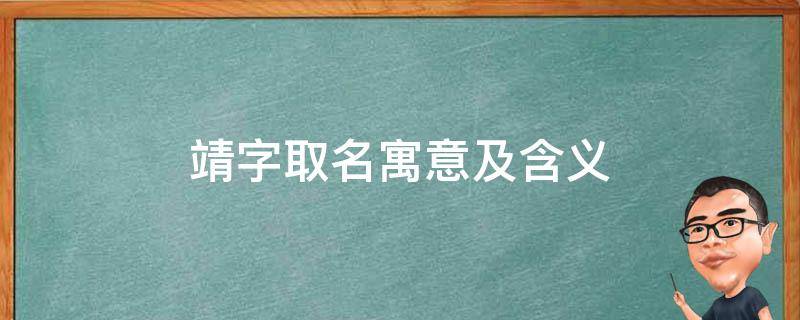 靖字取名寓意及含义